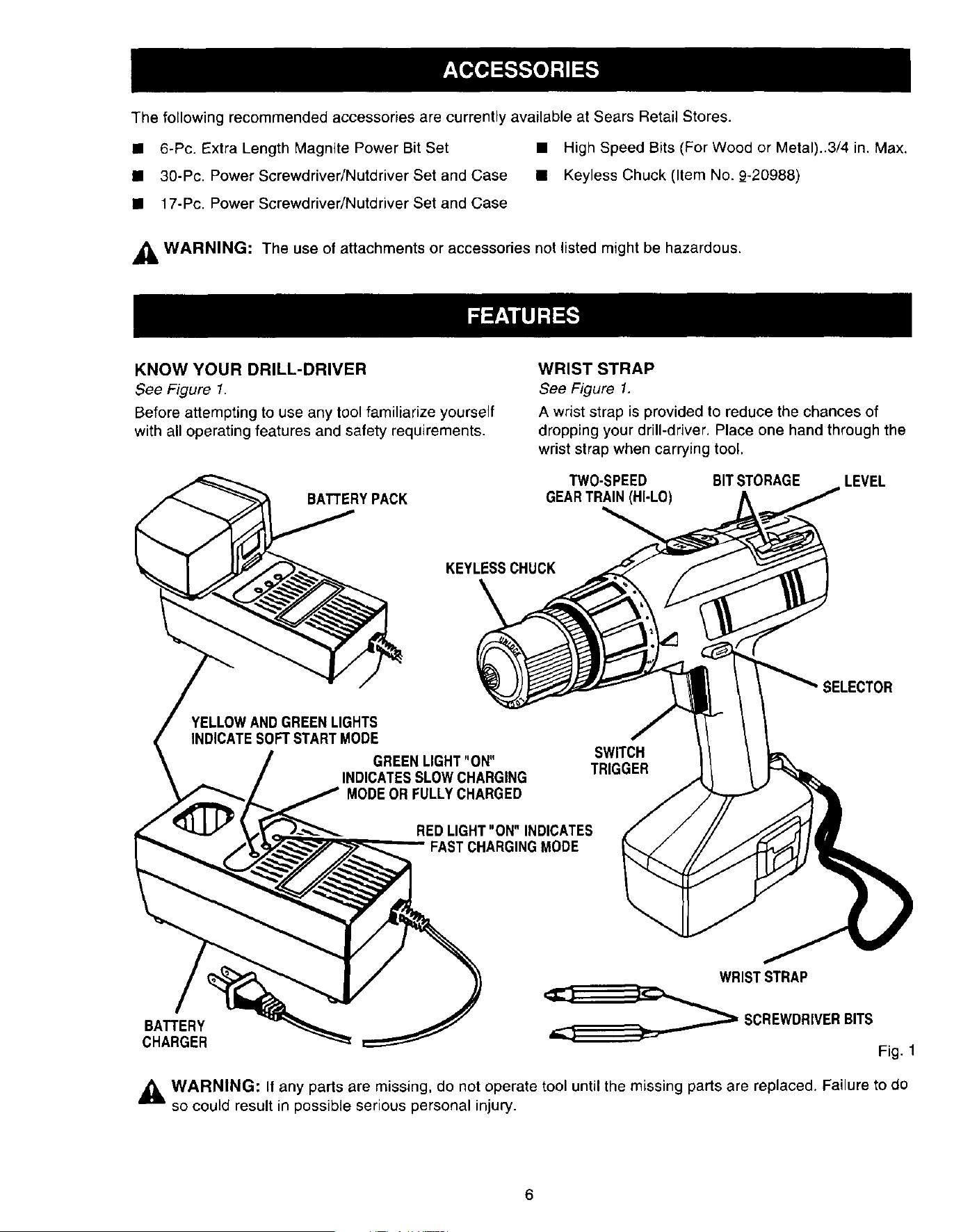 ACCESSORIES

The following recommended accessories are currently available at Sears Retail Stores.

■ 6-Pc. Extra Length Magnite Power Bit Set
■ 30-Pc. Power Screwdriver/Nutdriver Set and Case
■ 17-Pc. Power Screwdriver/Nutdriver Set and Case
■ High Speed Bits (For Wood or Metal)..3/4 in. Max.
■ Keyless Chuck (Item No. 9-20988)

WARNING: The use of attachments or accessories not listed might be hazardous.

FEATURES

KNOW YOUR DRILL-DRIVER
See Figure 1.
Before attempting to use any tool familiarize yourself with all operating features and safety requirements.

WRIST STRAP
See Figure 1.
A wrist strap is provided to reduce the chances of dropping your drill-driver. Place one hand through the wrist strap when carrying tool.

BATTERY PACK
TWO-SPEED GEAR TRAIN (HI-LO)
BIT STORAGE
LEVEL
KEYLESS CHUCK
UNLOCK
SELECTOR
YELLOW AND GREEN LIGHTS INDICATE SOFT START MODE
GREEN LIGHT "ON" INDICATES SLOW CHARGING MODE OR FULLY CHARGED
SWITCH TRIGGER
RED LIGHT "ON" INDICATES FAST CHARGING MODE
WRIST STRAP
SCREWDRIVER BITS
BATTERY CHARGER
Fig. 1

WARNING: If any parts are missing, do not operate tool until the missing parts are replaced. Failure to do so could result in possible serious personal injury.

6